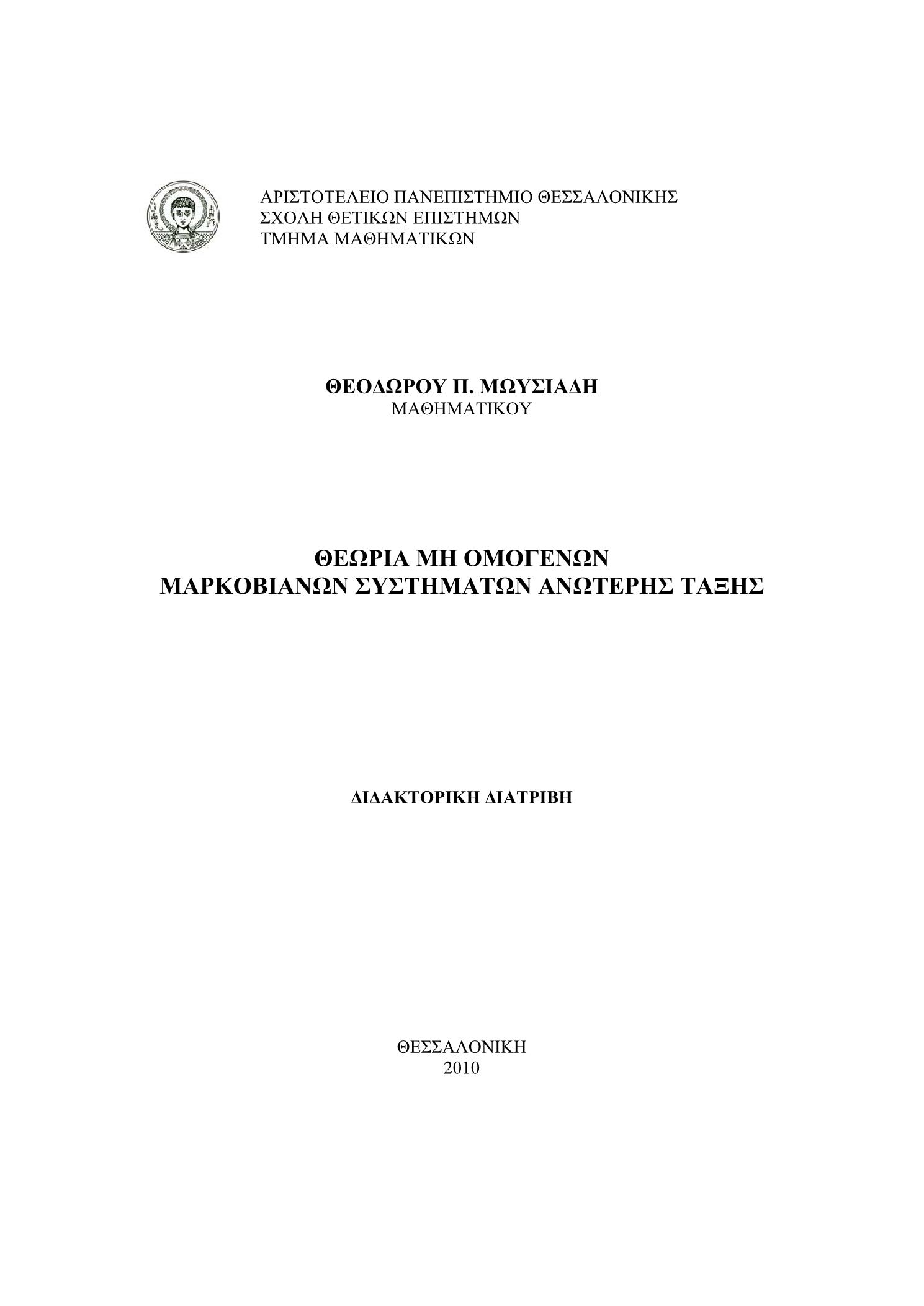 ΑΡΙΣΤΟΤΕΛΕΙΟ ΠΑΝΕΠΙΣΤΗΜΙΟ ΘΕΣΣΑΛΟΝΙΚΗΣ
ΣΧΟΛΗ ΘΕΤΙΚΩΝ ΕΠΙΣΤΗΜΩΝ
ΤΜΗΜΑ ΜΑΘΗΜΑΤΙΚΩΝ

ΘΕΟΔΩΡΟΥ Π. ΜΩΥΣΙΑΔΗ
ΜΑΘΗΜΑΤΙΚΟΥ

ΘΕΩΡΙΑ ΜΗ ΟΜΟΓΕΝΩΝ
ΜΑΡΚΟΒΙΑΝΩΝ ΣΥΣΤΗΜΑΤΩΝ ΑΝΩΤΕΡΗΣ ΤΑΞΗΣ

ΔΙΔΑΚΤΟΡΙΚΗ ΔΙΑΤΡΙΒΗ

ΘΕΣΣΑΛΟΝΙΚΗ
2010